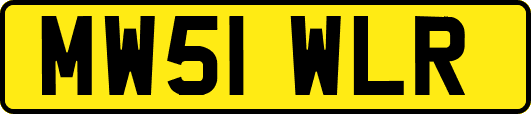 MW51 WLR